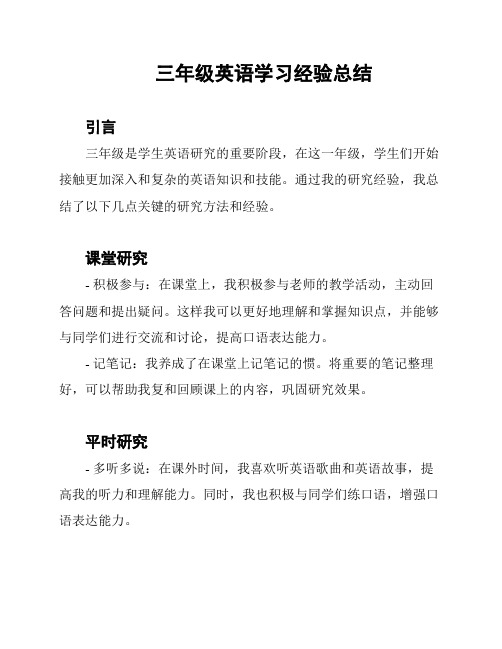 三年级英语学习经验总结

引言

三年级是学生英语研究的重要阶段，在这一年级，学生们开始接触更加深入和复杂的英语知识和技能。通过我的研究经验，我总结了以下几点关键的研究方法和经验。

课堂研究

- 积极参与：在课堂上，我积极参与老师的教学活动，主动回答问题和提出疑问。这样我可以更好地理解和掌握知识点，并能够与同学们进行交流和讨论，提高口语表达能力。

- 记笔记：我养成了在课堂上记笔记的惯。将重要的笔记整理好，可以帮助我复和回顾课上的内容，巩固研究效果。

平时研究

- 多听多说：在课外时间，我喜欢听英语歌曲和英语故事，提高我的听力和理解能力。同时，我也积极与同学们练口语，增强口语表达能力。